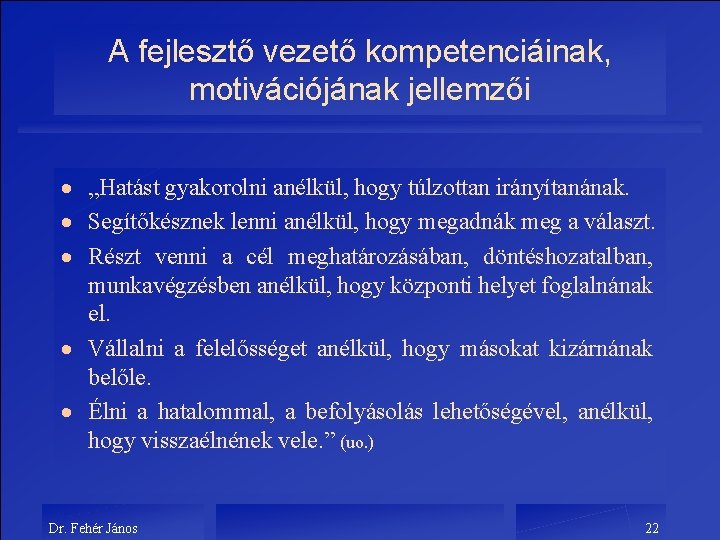 A fejlesztő vezető kompetenciáinak, motivációjának jellemzői

- „Hatást gyakorolni anélkül, hogy túlzottan irányítanának.
- Segítőkésznek lenni anélkül, hogy megadnák meg a választ.
- Részt venni a cél meghatározásában, döntéshozatalban, munkavégzésben anélkül, hogy központi helyet foglalnának el.
- Vállalni a felelősséget anélkül, hogy másokat kizárnának belőle.
- Élni a hatalommal, a befolyásolás lehetőségével, anélkül, hogy visszaélnének vele.” (uo.)

Dr. Fehér János

22